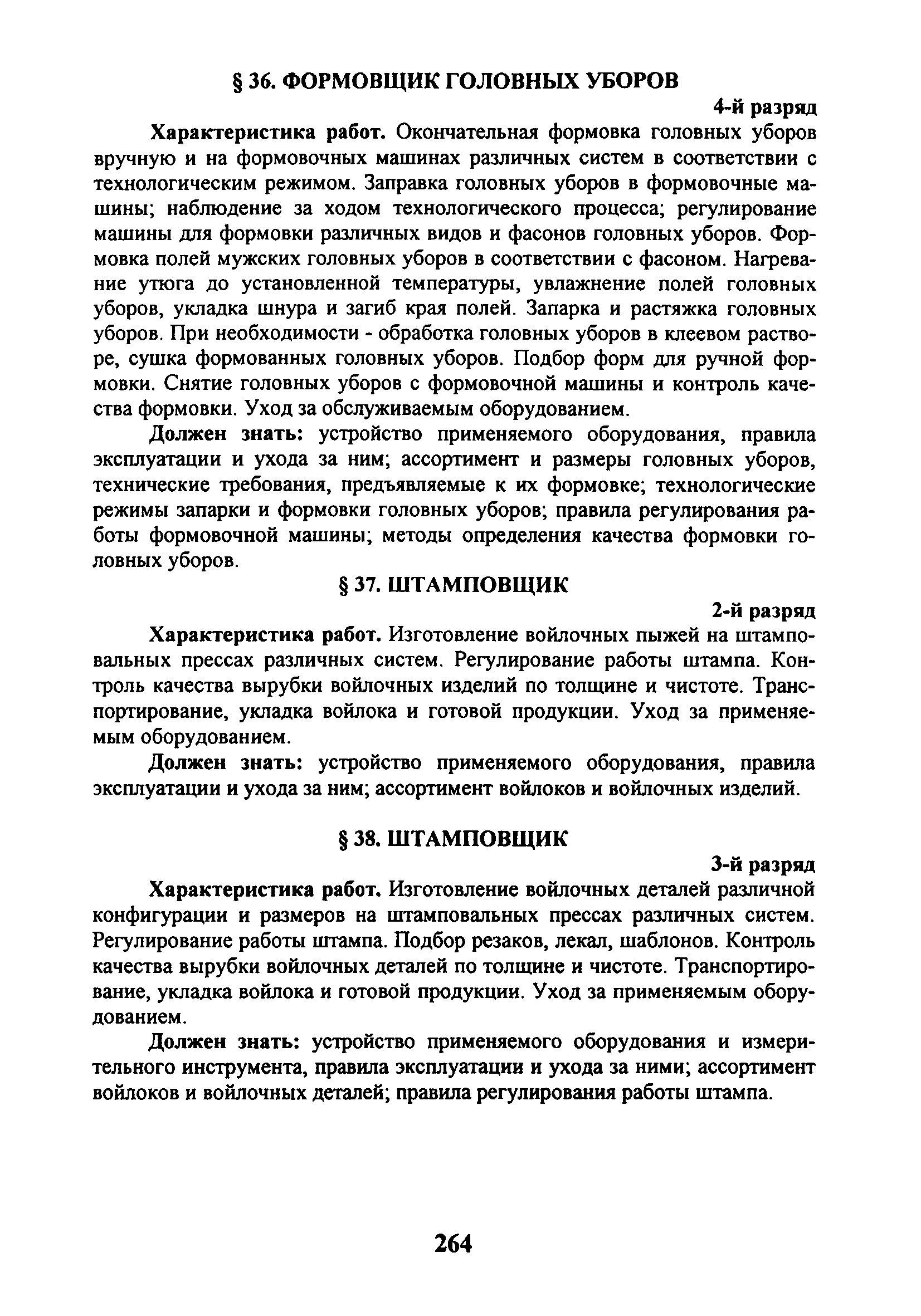 § 36. ФОРМОВЩИК ГОЛОВНЫХ УБОРОВ

4-й разряд

Характеристика работ. Окончательная формовка головных уборов вручную и на формовочных машинах различных систем в соответствии с технологическим режимом. Заправка головных уборов в формовочные машины; наблюдение за ходом технологического процесса; регулирование машины для формовки различных видов и фасонов головных уборов. Формовка полей мужских головных уборов в соответствии с фасоном. Нагревание утюга до установленной температуры, увлажнение полей головных уборов, укладка шнура и загиб края полей. Запарка и растяжка головных уборов. При необходимости - обработка головных уборов в клеевом растворе, сушка формованных головных уборов. Подбор форм для ручной формовки. Снятие головных уборов с формовочной машины и контроль качества формовки. Уход за обслуживаемым оборудованием.

Должен знать: устройство применяемого оборудования, правила эксплуатации и ухода за ним; ассортимент и размеры головных уборов, технические требования, предъявляемые к их формовке; технологические режимы запарки и формовки головных уборов; правила регулирования работы формовочной машины; методы определения качества формовки головных уборов.

§ 37. ШТАМПОВЩИК

2-й разряд

Характеристика работ. Изготовление войлочных пыжей на штамповальных прессах различных систем. Регулирование работы штампа. Контроль качества вырубки войлочных изделий по толщине и чистоте. Транспортирование, укладка войлока и готовой продукции. Уход за применяемым оборудованием.

Должен знать: устройство применяемого оборудования, правила эксплуатации и ухода за ним; ассортимент войлоков и войлочных изделий.

§ 38. ШТАМПОВЩИК

3-й разряд

Характеристика работ. Изготовление войлочных деталей различной конфигурации и размеров на штамповальных прессах различных систем. Регулирование работы штампа. Подбор резаков, лекал, шаблонов. Контроль качества вырубки войлочных деталей по толщине и чистоте. Транспортирование, укладка войлока и готовой продукции. Уход за применяемым оборудованием.

Должен знать: устройство применяемого оборудования и измерительного инструмента, правила эксплуатации и ухода за ними; ассортимент войлоков и войлочных деталей; правила регулирования работы штампа.

264